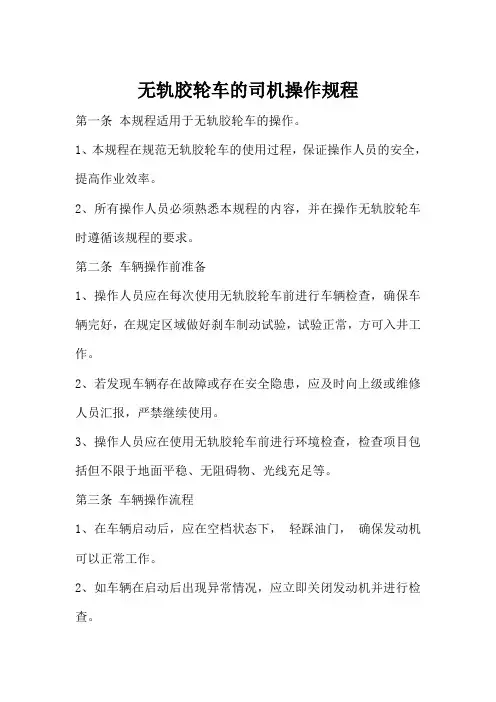 无轨胶轮车的司机操作规程

第一条 本规程适用于无轨胶轮车的操作。

1、本规程在规范无轨胶轮车的使用过程，保证操作人员的安全，提高作业效率。

2、所有操作人员必须熟悉本规程的内容，并在操作无轨胶轮车时遵循该规程的要求。

第二条 车辆操作前准备

1、操作人员应在每次使用无轨胶轮车前进行车辆检查，确保车辆完好，在规定区域做好刹车制动试验，试验正常，方可入井工作。

2、若发现车辆存在故障或存在安全隐患，应及时向上级或维修人员汇报，严禁继续使用。

3、操作人员应在使用无轨胶轮车前进行环境检查，检查项目包括但不限于地面平稳、无阻碍物、光线充足等。

第三条 车辆操作流程

1、在车辆启动后，应在空档状态下， 轻踩油门， 确保发动机可以正常工作。

2、如车辆在启动后出现异常情况，应立即关闭发动机并进行检查。